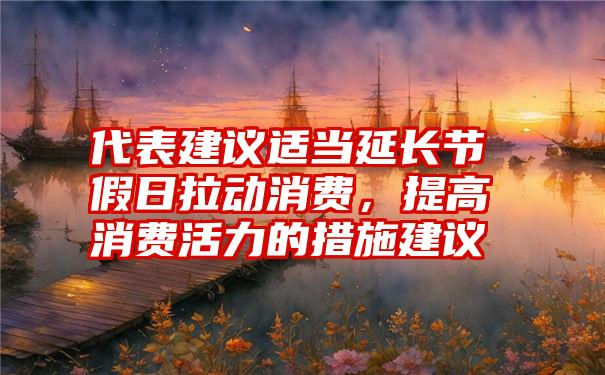 代表建议适当延长节假日拉动消费，提高消费活力的措施建议